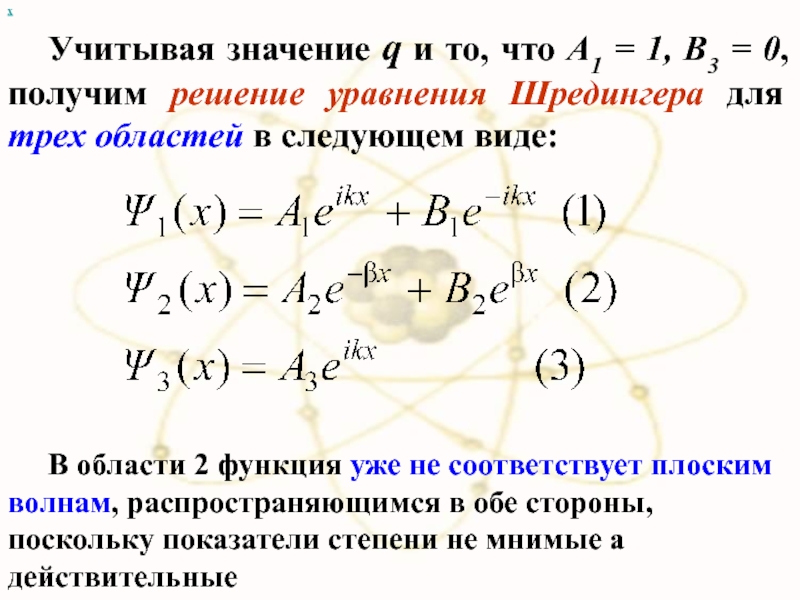 x

Учитывая значение q и то, что $A_1 = 1$, $B_3 = 0$, получим решение уравнения Шредингера для трех областей в следующем виде:

$\Psi_1(x) = A_1 e^{ikx} + B_1 e^{-ikx}$ (1)

$\Psi_2(x) = A_2 e^{-\beta x} + B_2 e^{\beta x}$ (2)

$\Psi_3(x) = A_3 e^{ikx}$ (3)

В области 2 функция уже не соответствует плоским волнам, распространяющимся в обе стороны, поскольку показатели степени не мнимые а действительные